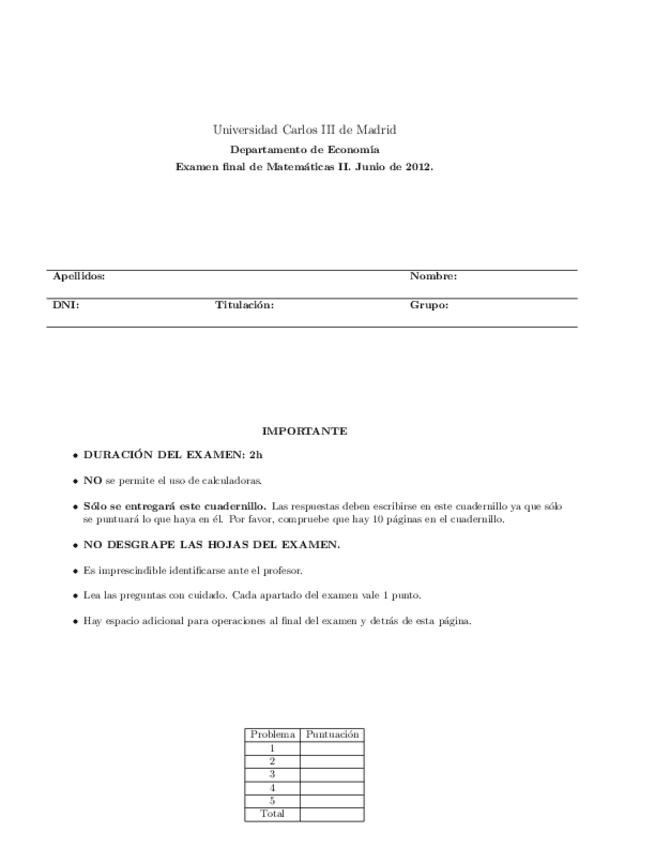 Universidad Carlos III de Madrid
Departamento de Economía
Examen final de Matemáticas II. Junio de 2012.

Apellidos: Nombre:

DNI: Titulación: Grupo:

IMPORTANTE

• DURACIÓN DEL EXAMEN: 2h

• NO se permite el uso de calculadoras.

• Sólo se entregará este cuadernillo. Las respuestas deben escribirse en este cuadernillo ya que sólo se puntuará lo que haya en él. Por favor, compruebe que hay 10 páginas en el cuadernillo.

• NO DESGRAPE LAS HOJAS DEL EXAMEN.

• Es imprescindible identificarse ante el profesor.

• Lea las preguntas con cuidado. Cada apartado del examen vale 1 punto.

• Hay espacio adicional para operaciones al final del examen y detrás de esta página.

| Problema | Puntuación |
|---|---|
| 1 | |
| 2 | |
| 3 | |
| 4 | |
| 5 | |
| Total | |